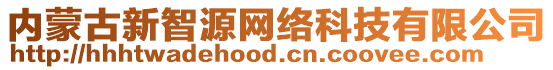 内蒙古新智源网络科技有限公司
http://hhhtwadehood.cn.coovee.com